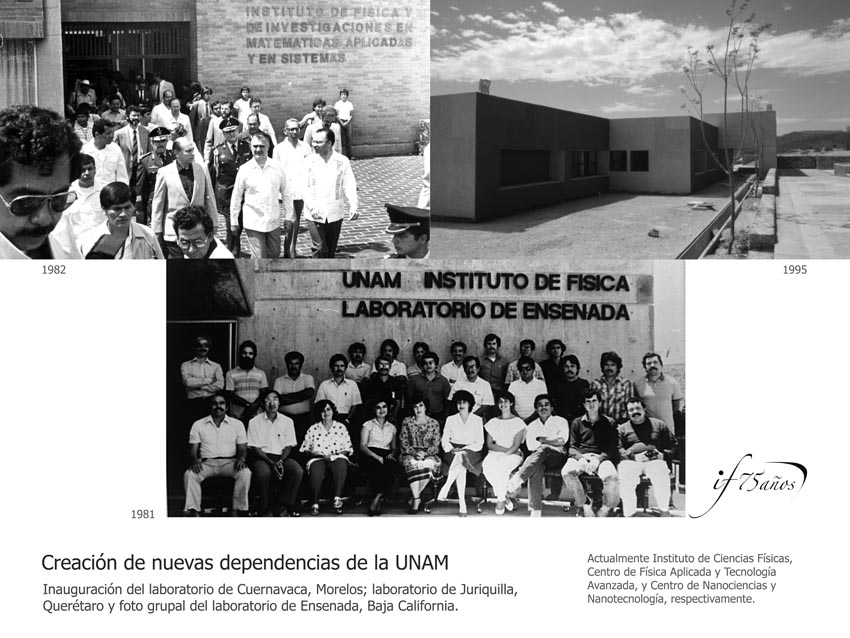 INSTITUTO DE FISICA Y DE INVESTIGACIONES EN MATEMATICAS APLICADAS Y EN SISTEMAS

1982

1995

UNAM INSTITUTO DE FISICA
LABORATORIO DE ENSENADA

1981

if 75años

Creación de nuevas dependencias de la UNAM

Inauguración del laboratorio de Cuernavaca, Morelos; laboratorio de Juriquilla, Querétaro y foto grupal del laboratorio de Ensenada, Baja California.

Actualmente Instituto de Ciencias Físicas, Centro de Física Aplicada y Tecnología Avanzada, y Centro de Nanociencias y Nanotecnología, respectivamente.